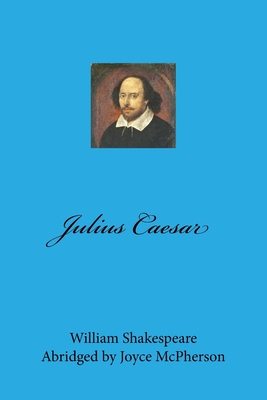 Julius Caesar

William Shakespeare
Abridged by Joyce McPherson